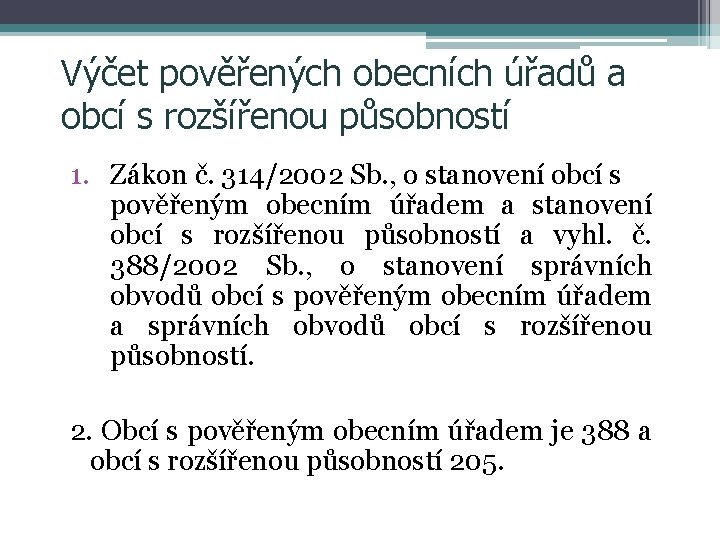 Výčet pověřených obecních úřadů a obcí s rozšířenou působností

1. Zákon č. 314/2002 Sb., o stanovení obcí s pověřeným obecním úřadem a stanovení obcí s rozšířenou působností a vyhl. č. 388/2002 Sb., o stanovení správních obvodů obcí s pověřeným obecním úřadem a správních obvodů obcí s rozšířenou působností.

2. Obcí s pověřeným obecním úřadem je 388 a obcí s rozšířenou působností 205.